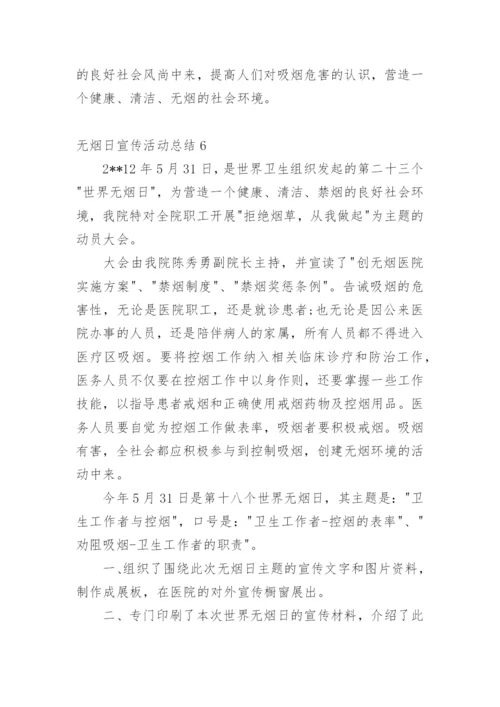 的良好社会风尚中来，提高人们对吸烟危害的认识，营造一个健康、清洁、无烟的社会环境。

无烟日宣传活动总结 6

2**12 年 5 月 31 日，是世界卫生组织发起的第二十三个"世界无烟日"，为营造一个健康、清洁、禁烟的良好社会环境，我院特对全院职工开展"拒绝烟草，从我做起"为主题的动员大会。

大会由我院陈秀勇副院长主持，并宣读了"创无烟医院实施方案"、"禁烟制度"、"禁烟奖惩条例"。告诫吸烟的危害性，无论是医院职工，还是就诊患者；也无论是因公来医院办事的人员，还是陪伴病人的家属，所有人员都不得进入医疗区吸烟。要将控烟工作纳入相关临床诊疗和防治工作，医务人员不仅要在控烟工作中以身作则，还要掌握一些工作技能，以指导患者戒烟和正确使用戒烟药物及控烟用品。医务人员要自觉为控烟工作做表率，吸烟者要积极戒烟。吸烟有害，全社会都应积极参与到控制吸烟，创建无烟环境的活动中来。

今年 5 月 31 日是第十八个世界无烟日，其主题是："卫生工作者与控烟"，口号是："卫生工作者-控烟的表率"、"劝阻吸烟-卫生工作者的职责"。

一、组织了围绕此次无烟日主题的宣传文字和图片资料，制作成展板，在医院的对外宣传橱窗展出。

二、专门印刷了本次世界无烟日的宣传材料，介绍了此